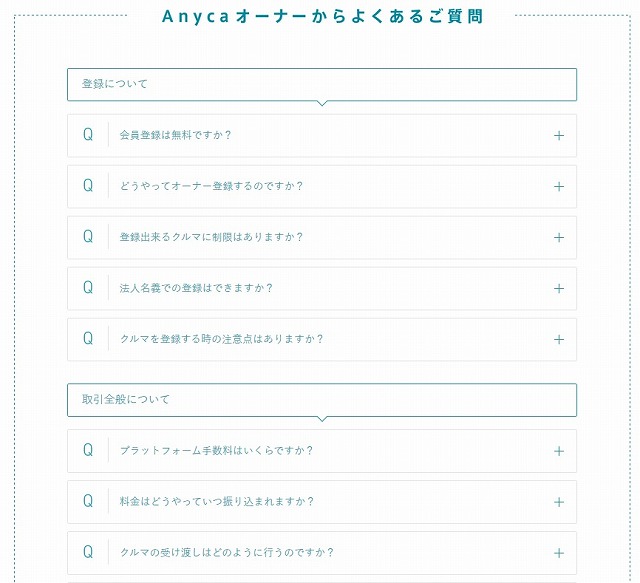 Anycaオーナーからよくあるご質問

登録について

Q 会員登録は無料ですか？ +

Q どうやってオーナー登録するのですか？ +

Q 登録出来るクルマに制限はありますか？ +

Q 法人名義での登録はできますか？ +

Q クルマを登録する時の注意点はありますか？ +

取引全般について

Q プラットフォーム手数料はいくらですか？ +

Q 料金はどうやっていつ振り込まれますか？ +

Q クルマの受け渡しはどのように行うのですか？ +